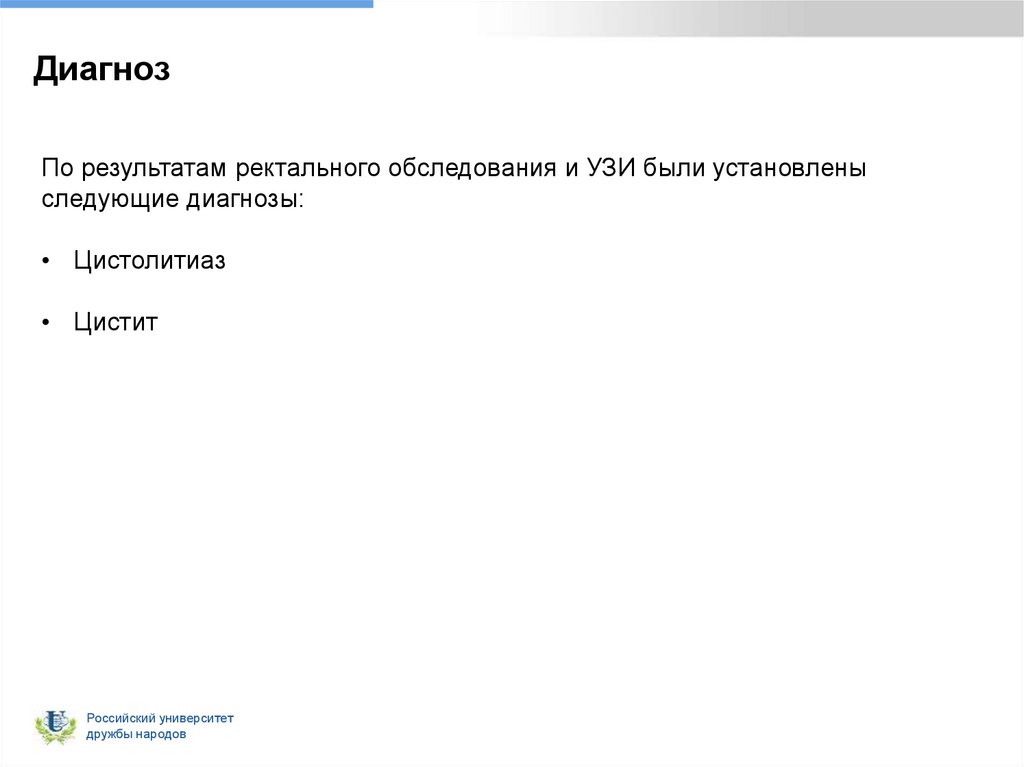 Диагноз

По результатам ректального обследования и УЗИ были установлены следующие диагнозы:

• Цистолитиаз

• Цистит

Российский университет дружбы народов